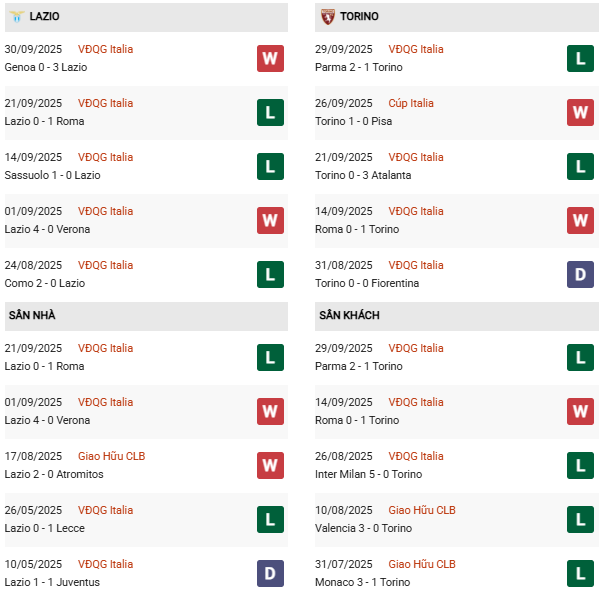 LAZIO

30/09/2025 VĐQG Italia
Genoa 0 - 3 Lazio
W

21/09/2025 VĐQG Italia
Lazio 0 - 1 Roma
L

14/09/2025 VĐQG Italia
Sassuolo 1 - 0 Lazio
L

01/09/2025 VĐQG Italia
Lazio 4 - 0 Verona
W

24/08/2025 VĐQG Italia
Como 2 - 0 Lazio
L

SÂN NHÀ

21/09/2025 VĐQG Italia
Lazio 0 - 1 Roma
L

01/09/2025 VĐQG Italia
Lazio 4 - 0 Verona
W

17/08/2025 Giao Hữu CLB
Lazio 2 - 0 Atromitos
W

26/05/2025 VĐQG Italia
Lazio 0 - 1 Lecce
L

10/05/2025 VĐQG Italia
Lazio 1 - 1 Juventus
D

TORINO

29/09/2025 VĐQG Italia
Parma 2 - 1 Torino
L

26/09/2025 Cúp Italia
Torino 1 - 0 Pisa
W

21/09/2025 VĐQG Italia
Torino 0 - 3 Atalanta
L

14/09/2025 VĐQG Italia
Roma 0 - 1 Torino
W

31/08/2025 VĐQG Italia
Torino 0 - 0 Fiorentina
D

SÂN KHÁCH

29/09/2025 VĐQG Italia
Parma 2 - 1 Torino
L

14/09/2025 VĐQG Italia
Roma 0 - 1 Torino
W

26/08/2025 VĐQG Italia
Inter Milan 5 - 0 Torino
L

10/08/2025 Giao Hữu CLB
Valencia 3 - 0 Torino
L

31/07/2025 Giao Hữu CLB
Monaco 3 - 1 Torino
L